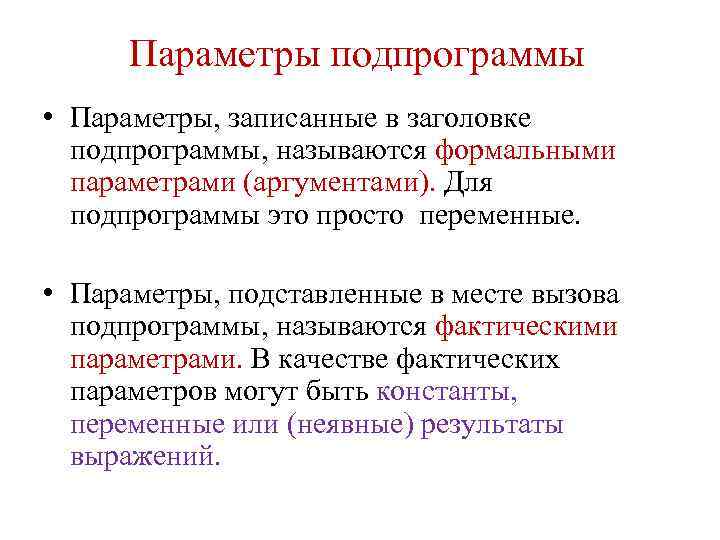 Параметры подпрограммы

• Параметры, записанные в заголовке подпрограммы, называются формальными параметрами (аргументами). Для подпрограммы это просто переменные.

• Параметры, подставленные в месте вызова подпрограммы, называются фактическими параметрами. В качестве фактических параметров могут быть константы, переменные или (неявные) результаты выражений.